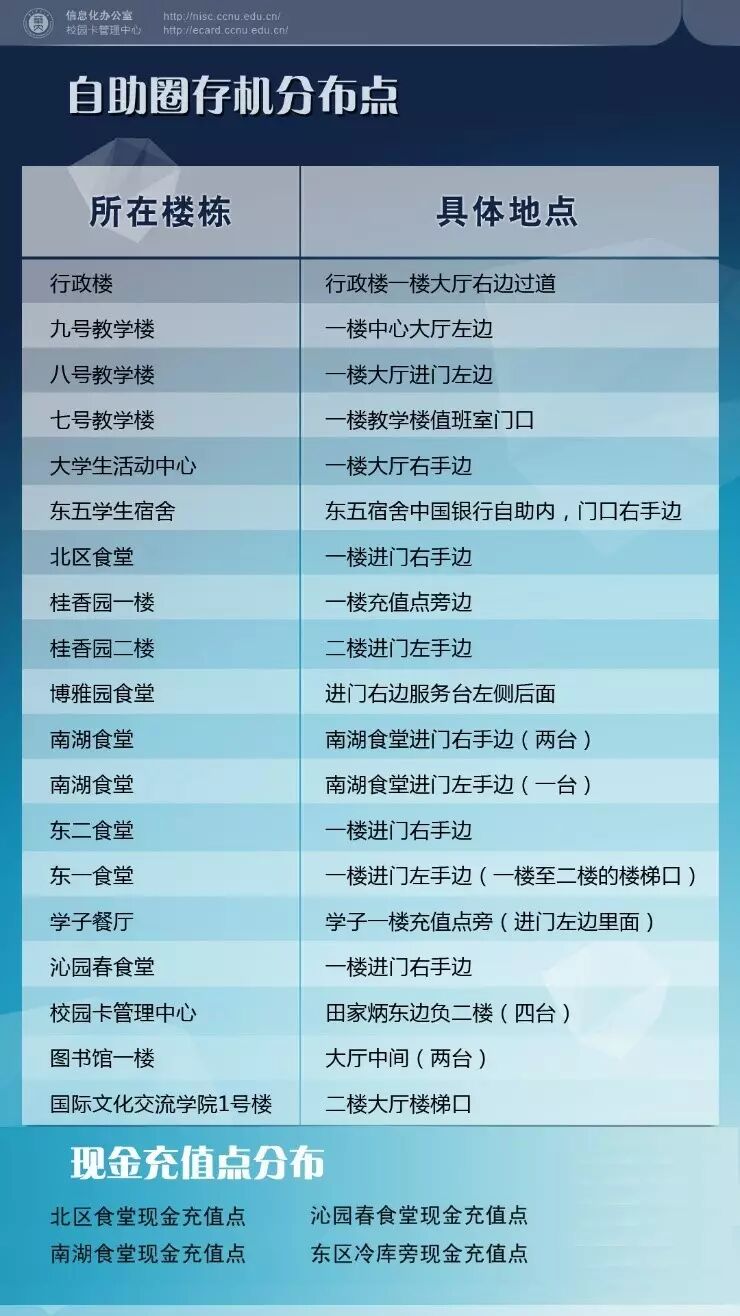 信息化办公室
校园卡管理中心

http://nisc.ccnu.edu.cn/
http://ecard.ccnu.edu.cn/

自助圈存机分布点

| 所在楼栋 | 具体地点 |
|---|---|
| 行政楼 | 行政楼一楼大厅右边过道 |
| 九号教学楼 | 一楼中心大厅左边 |
| 八号教学楼 | 一楼大厅进门左边 |
| 七号教学楼 | 一楼教学楼值班室门口 |
| 大学生活动中心 | 一楼大厅右手边 |
| 东五学生宿舍 | 东五宿舍中国银行自助内，门口右手边 |
| 北区食堂 | 一楼进门右手边 |
| 桂香园一楼 | 一楼充值点旁边 |
| 桂香园二楼 | 二楼进门左手边 |
| 博雅园食堂 | 进门右边服务台左侧后面 |
| 南湖食堂 | 南湖食堂进门右手边（两台） |
| 南湖食堂 | 南湖食堂进门左手边（一台） |
| 东二食堂 | 一楼进门右手边 |
| 东一食堂 | 一楼进门左手边（一楼至二楼的楼梯口） |
| 学子餐厅 | 学子一楼充值点旁（进门左边里面） |
| 沁园春食堂 | 一楼进门右手边 |
| 校园卡管理中心 | 田家炳东边负二楼（四台） |
| 图书馆一楼 | 大厅中间（两台） |
| 国际文化交流学院1号楼 | 二楼大厅楼梯口 |

现金充值点分布

北区食堂现金充值点 沁园春食堂现金充值点
南湖食堂现金充值点 东区冷库旁现金充值点